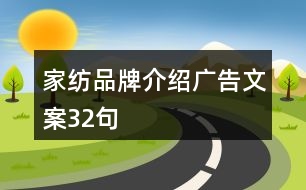 家纺品牌介绍广告文案32句